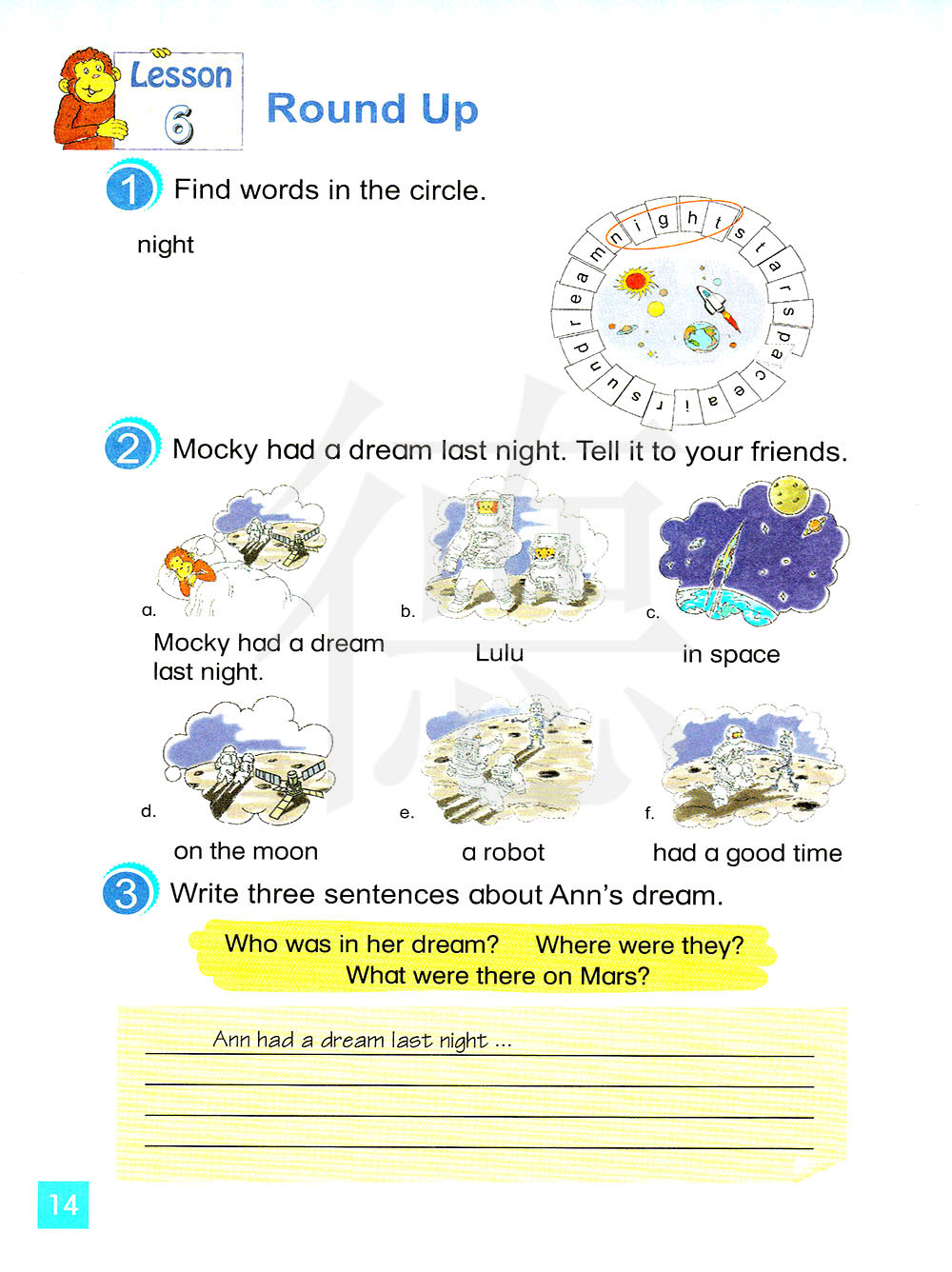 Lesson 6 Round Up

1 Find words in the circle.

night

n i g h t s t a r s p a c e a i r s u n d r e a m

2 Mocky had a dream last night. Tell it to your friends.

a. Mocky had a dream last night.

b. Lulu

c. in space

d. on the moon

e. a robot

f. had a good time

3 Write three sentences about Ann's dream.

Who was in her dream? Where were they?
What were there on Mars?

Ann had a dream last night ...

14